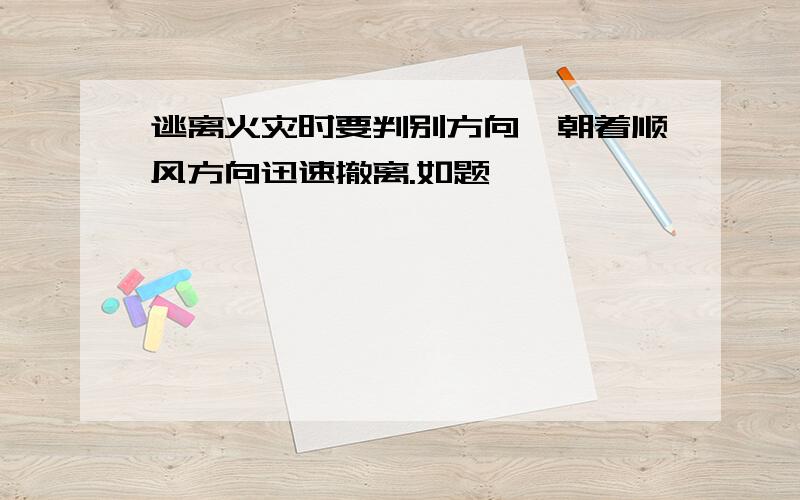 逃离火灾时要判别方向,朝着顺风方向迅速撤离.如题